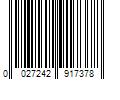 0 027242 917378